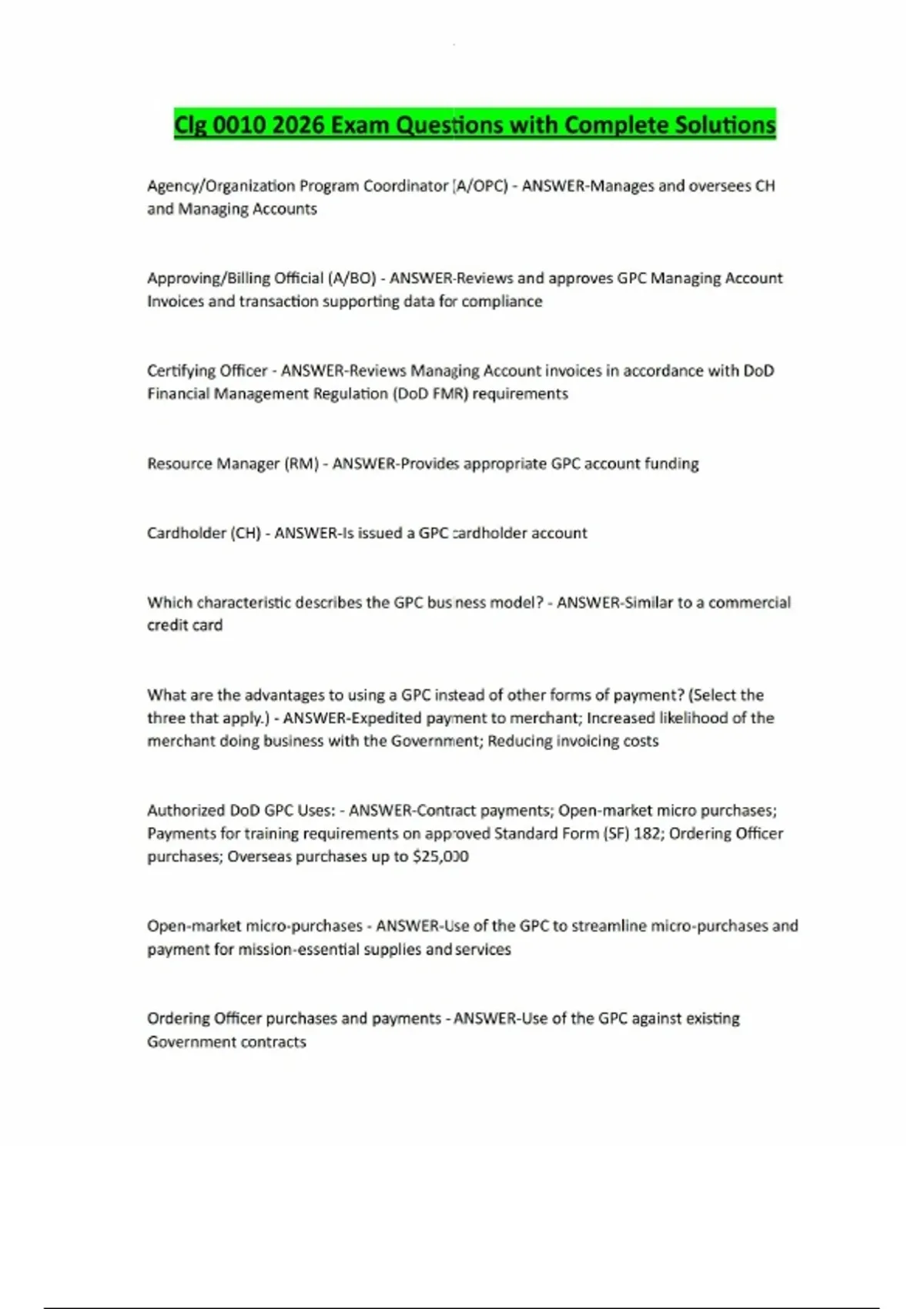 Clg 0010 2026 Exam Questions with Complete Solutions

Agency/Organization Program Coordinator (A/OPC) - ANSWER-Manages and oversees CH and Managing Accounts

Approving/Billing Official (A/BO) - ANSWER-Reviews and approves GPC Managing Account Invoices and transaction supporting data for compliance

Certifying Officer - ANSWER-Reviews Managing Account invoices in accordance with DoD Financial Management Regulation (DoD FMR) requirements

Resource Manager (RM) - ANSWER-Provides appropriate GPC account funding

Cardholder (CH) - ANSWER-Is issued a GPC cardholder account

Which characteristic describes the GPC business model? - ANSWER-Similar to a commercial credit card

What are the advantages to using a GPC instead of other forms of payment? (Select the three that apply.) - ANSWER-Expedited payment to merchant; Increased likelihood of the merchant doing business with the Government; Reducing invoicing costs

Authorized DoD GPC Uses: - ANSWER-Contract payments; Open-market micro purchases; Payments for training requirements on approved Standard Form (SF) 182; Ordering Officer purchases; Overseas purchases up to $25,000

Open-market micro-purchases - ANSWER-Use of the GPC to streamline micro-purchases and payment for mission-essential supplies and services

Ordering Officer purchases and payments - ANSWER-Use of the GPC against existing Government contracts